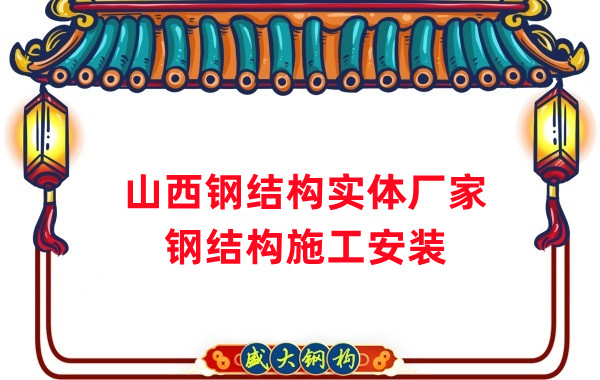 山西钢结构实体厂家
钢结构施工安装

盛大钢构